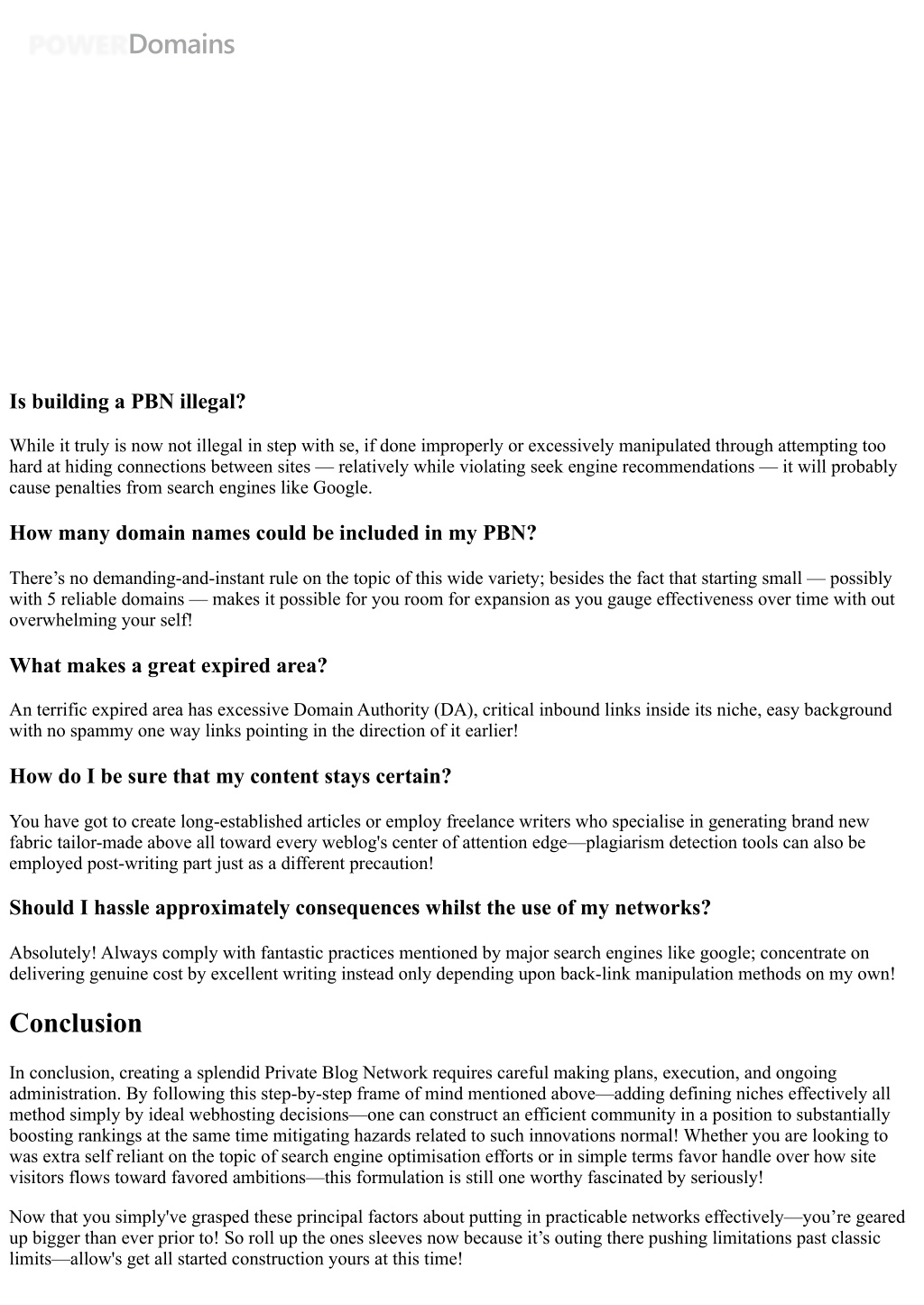 POWERDomains

Is building a PBN illegal?

While it truly is now not illegal in step with se, if done improperly or excessively manipulated through attempting too hard at hiding connections between sites — relatively while violating seek engine recommendations — it will probably cause penalties from search engines like Google.

How many domain names could be included in my PBN?

There’s no demanding-and-instant rule on the topic of this wide variety; besides the fact that starting small — possibly with 5 reliable domains — makes it possible for you room for expansion as you gauge effectiveness over time with out overwhelming your self!

What makes a great expired area?

An terrific expired area has excessive Domain Authority (DA), critical inbound links inside its niche, easy background with no spammy one way links pointing in the direction of it earlier!

How do I be sure that my content stays certain?

You have got to create long-established articles or employ freelance writers who specialise in generating brand new fabric tailor-made above all toward every weblog's center of attention edge—plagiarism detection tools can also be employed post-writing part just as a different precaution!

Should I hassle approximately consequences whilst the use of my networks?

Absolutely! Always comply with fantastic practices mentioned by major search engines like google; concentrate on delivering genuine cost by excellent writing instead only depending upon back-link manipulation methods on my own!

Conclusion

In conclusion, creating a splendid Private Blog Network requires careful making plans, execution, and ongoing administration. By following this step-by-step frame of mind mentioned above—adding defining niches effectively all method simply by ideal webhosting decisions—one can construct an efficient community in a position to substantially boosting rankings at the same time mitigating hazards related to such innovations normal! Whether you are looking to was extra self reliant on the topic of search engine optimisation efforts or in simple terms favor handle over how site visitors flows toward favored ambitions—this formulation is still one worthy fascinated by seriously!

Now that you simply've grasped these principal factors about putting in practicable networks effectively—you’re geared up bigger than ever prior to! So roll up the ones sleeves now because it’s outing there pushing limitations past classic limits—allow's get all started construction yours at this time!